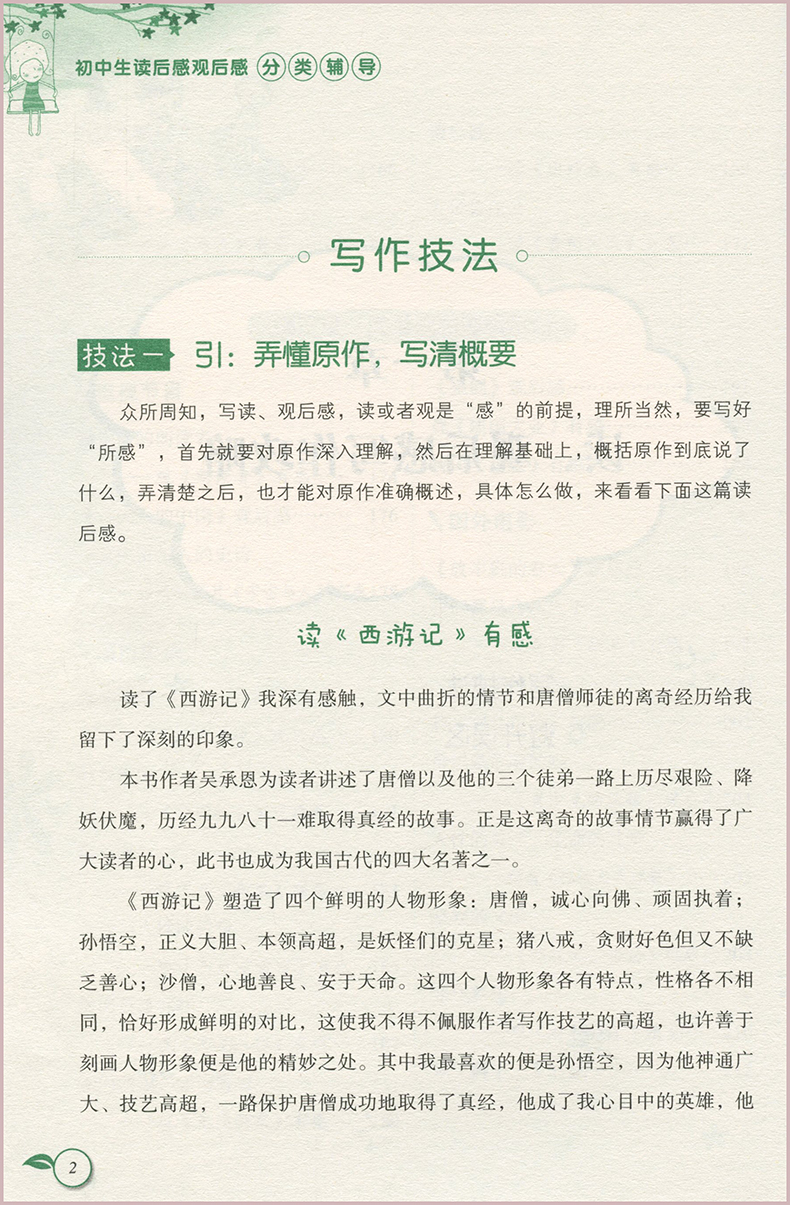 初中生读后感观后感 分类辅导

写作技法

技法一 引：弄懂原作，写清概要

众所周知，写读、观后感，读或者观是“感”的前提，理所当然，要写好“所感”，首先就要对原作深入理解，然后在理解基础上，概括原作到底说了什么，弄清楚之后，也才能对原作准确概述，具体怎么做，来看看下面这篇读后感。

读《西游记》有感

读了《西游记》我深有感触，文中曲折的情节和唐僧师徒的离奇经历给我留下了深刻的印象。

本书作者吴承恩为读者讲述了唐僧以及他的三个徒弟一路上历尽艰险、降妖伏魔，历经九九八十一难取得真经的故事。正是这离奇的故事情节赢得了广大读者的心，此书也成为我国古代的四大名著之一。

《西游记》塑造了四个鲜明的人物形象：唐僧，诚心向佛、顽固执着；孙悟空，正义大胆、本领高超，是妖怪们的克星；猪八戒，贪财好色但又不缺乏善心；沙僧，心地善良、安于天命。这四个人物形象各有特点，性格各不相同，恰好形成鲜明的对比，这使我不得不佩服作者写作技艺的高超，也许善于刻画人物形象便是他的精妙之处。其中我最喜欢的便是孙悟空，因为他神通广大、技艺高超，一路保护唐僧成功地取得了真经，他成了我心目中的英雄，他

2